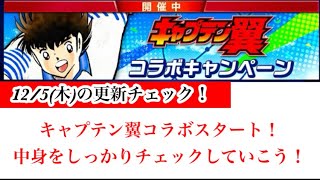 開催中

キャプテン翼

コラボキャンペーン

12/5(木)の更新チェック！

キャプテン翼コラボスタート！
中身をしっかりチェックしていこう！